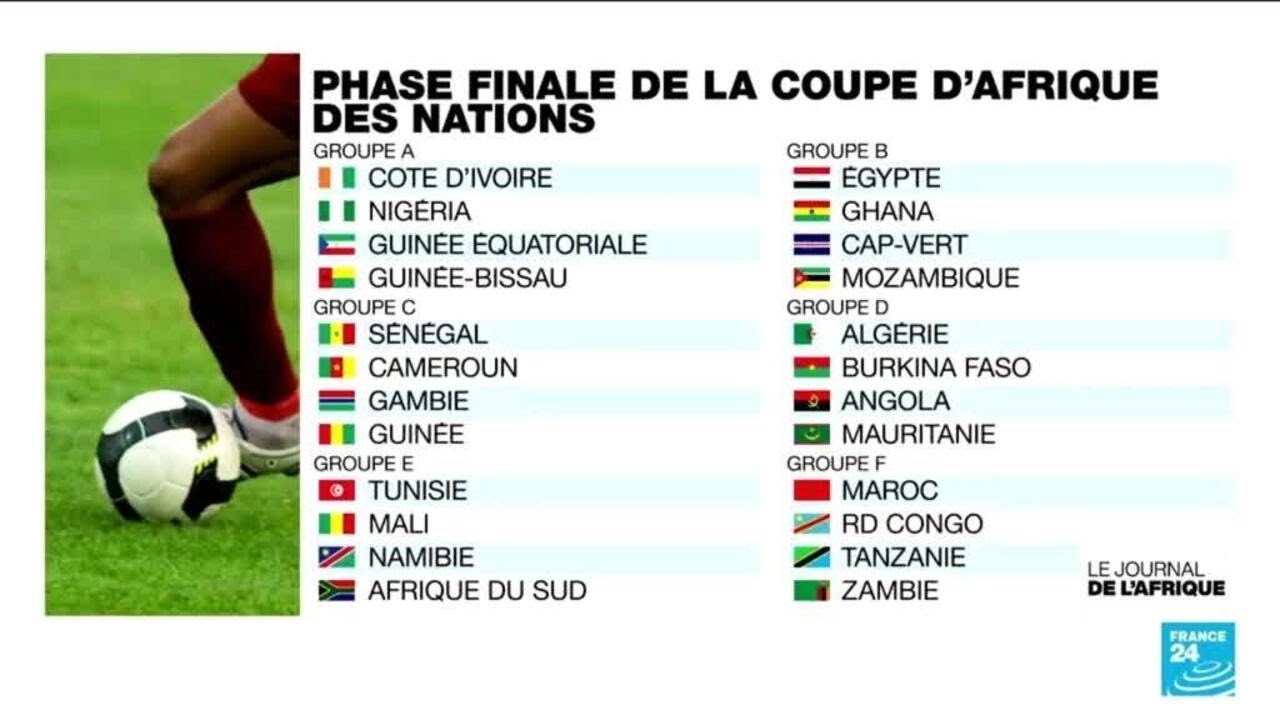 PHASE FINALE DE LA COUPE D'AFRIQUE DES NATIONS

GROUPE A
COTE D'IVOIRE
NIGÉRIA
GUINÉE ÉQUATORIALE
GUINÉE-BISSAU

GROUPE C
SÉNÉGAL
CAMEROUN
GAMBIE
GUINÉE

GROUPE E
TUNISIE
MALI
NAMIBIE
AFRIQUE DU SUD

GROUPE B
ÉGYPTE
GHANA
CAP-VERT
MOZAMBIQUE

GROUPE D
ALGÉRIE
BURKINA FASO
ANGOLA
MAURITANIE

GROUPE F
MAROC
RD CONGO
TANZANIE
ZAMBIE

LE JOURNAL DE L'AFRIQUE

FRANCE 24